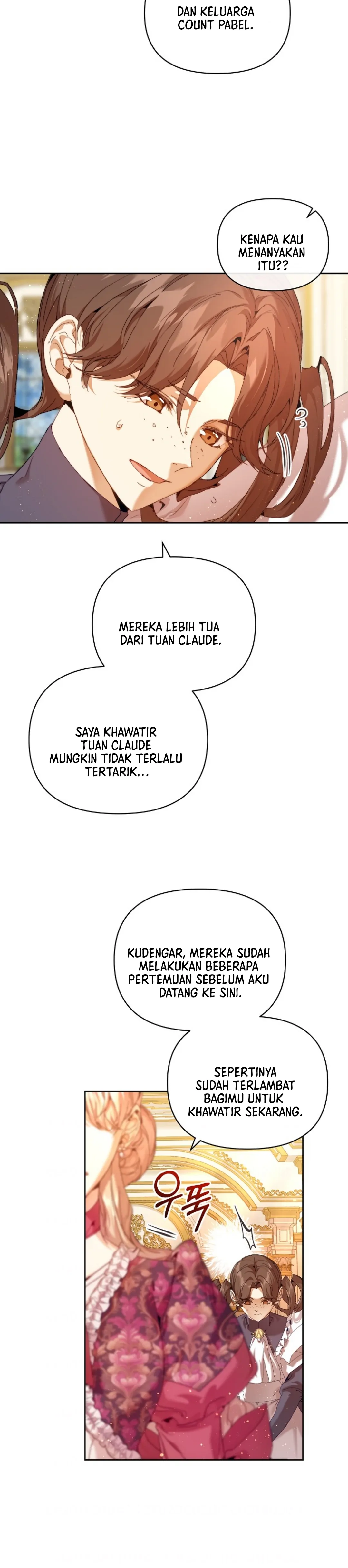 DAN KELUARGA COUNT PABEL.

KENAPA KAU MENANYAKAN ITU??

?

MEREKA LEBIH TUA DARI TUAN CLAUDE.

SAYA KHAWATIR TUAN CLAUDE MUNGKIN TIDAK TERLALU TERTARIK...

KUDENGAR, MEREKA SUDAH MELAKUKAN BEBERAPA PERTEMUAN SEBELUM AKU DATANG KE SINI.

SEPERTINYA SUDAH TERLAMBAT BAGIMU UNTUK KHAWATIR SEKARANG.

우뚝